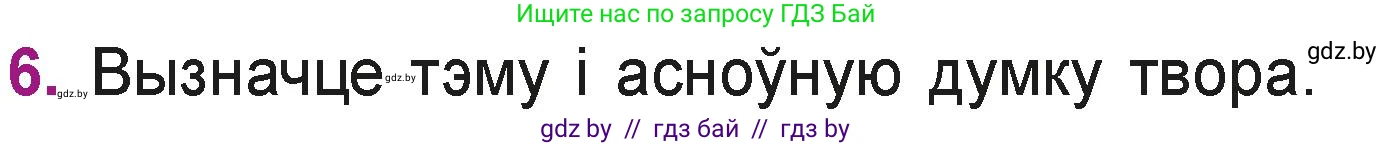 Ищите нас по запросу ГДЗ Бай

6. gdz.by Вызначце gdz.by тэму і асноўную думку твора. gdz.by

gdz by // гдз бай // гдз by